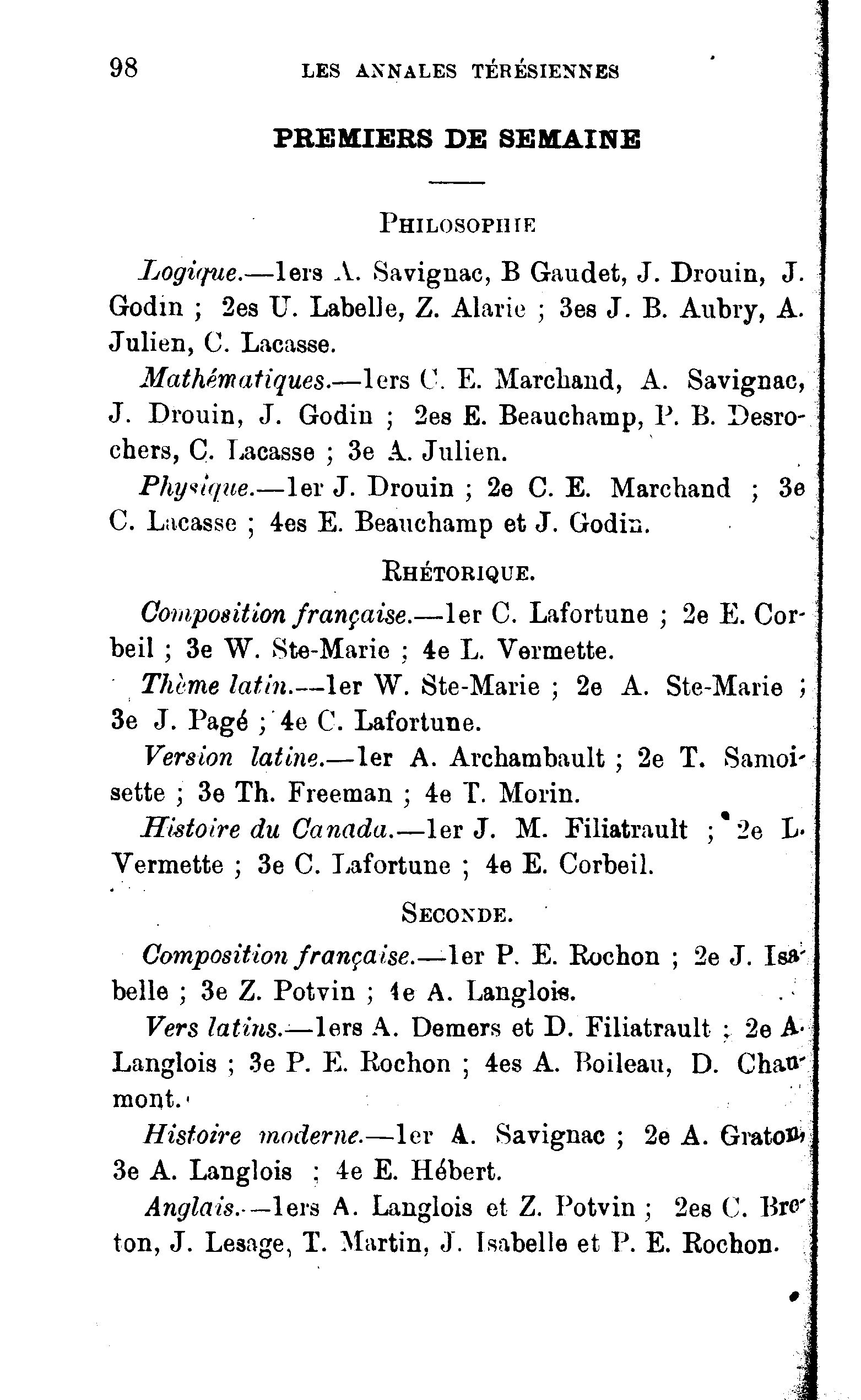 98 LES ANNALES TÉRÉSIENNES

PREMIERS DE SEMAINE

PHILOSOPHIE

Logique.—1ers A. Savignac, B Gaudet, J. Drouin, J. Godin ; 2es U. Labelle, Z. Alarie ; 3es J. B. Aubry, A. Julien, C. Lacasse.

Mathématiques.—1ers C. E. Marchand, A. Savignac, J. Drouin, J. Godin ; 2es E. Beauchamp, P. B. Desrochers, C. Lacasse ; 3e A. Julien.

Physique.—1er J. Drouin ; 2e C. E. Marchand ; 3e C. Lacasse ; 4es E. Beauchamp et J. Godin.

RHÉTORIQUE.

Composition française.—1er C. Lafortune ; 2e E. Corbeil ; 3e W. Ste-Marie ; 4e L. Vermette.

Thème latin.—1er W. Ste-Marie ; 2e A. Ste-Marie ; 3e J. Pagé ; 4e C. Lafortune.

Version latine.—1er A. Archambault ; 2e T. Samoisette ; 3e Th. Freeman ; 4e T. Morin.

Histoire du Canada.—1er J. M. Filiatrault ; 2e L. Vermette ; 3e C. Lafortune ; 4e E. Corbeil.

SECONDE.

Composition française.—1er P. E. Rochon ; 2e J. Isabelle ; 3e Z. Potvin ; 4e A. Langlois.

Vers latins.—1ers A. Demers et D. Filiatrault ; 2e A. Langlois ; 3e P. E. Rochon ; 4es A. Boileau, D. Chaumont.

Histoire moderne.—1er A. Savignac ; 2e A. Graton, 3e A. Langlois ; 4e E. Hébert.

Anglais.—1ers A. Langlois et Z. Potvin ; 2es C. Breton, J. Lesage, T. Martin, J. Isabelle et P. E. Rochon.